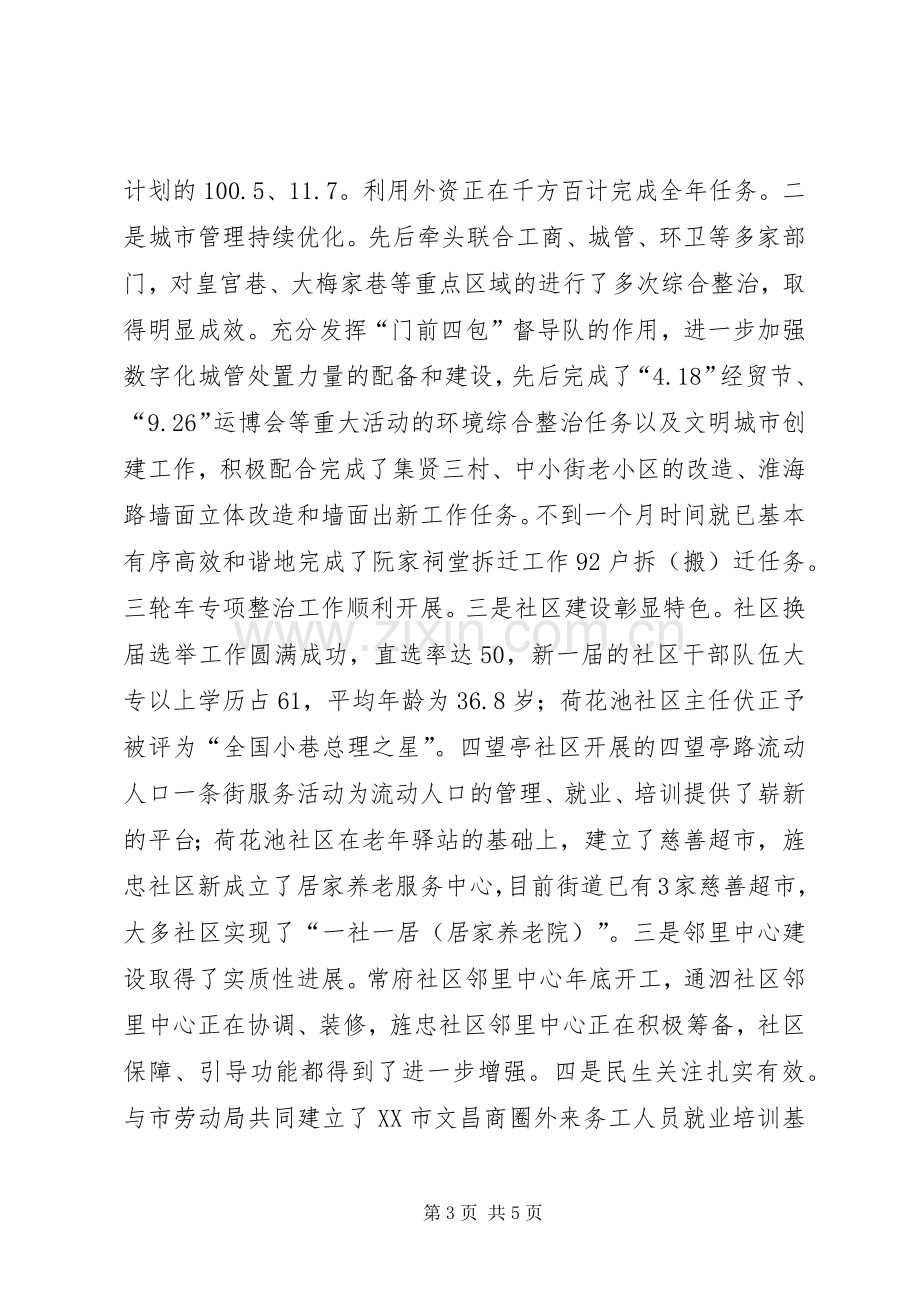 计划的100.5、11.7。利用外资正在千方百计完成全年任务。二是城市管理持续优化。先后牵头联合工商、城管、环卫等多家部门，对皇宫巷、大梅家巷等重点区域的进行了多次综合整治，取得明显成效。充分发挥“门前四包”督导队的作用，进一步加强数字化城管处置力量的配备和建设，先后完成了“4.18”经贸节、“9.26”运博会等重大活动的环境综合整治任务以及文明城市创建工作，积极配合完成了集贤三村、中小街老小区的改造、淮海路墙面立体改造和墙面出新工作任务。不到一个月时间就已基本有序高效和谐地完成了阮家祠堂拆迁工作92户拆（搬）迁任务。三轮车专项整治工作顺利开展。三是社区建设彰显特色。社区换届选举工作圆满成功，直选率达50，新一届的社区干部队伍大专以上学历占61，平均年龄为36.8岁；荷花池社区主任伏正予被评为“全国小巷总理之星”。四望亭社区开展的四望亭路流动人口一条街服务活动为流动人口的管理、就业、培训提供了崭新的平台；荷花池社区在老年驿站的基础上，建立了慈善超市，旌忠社区新成立了居家养老服务中心，目前街道已有3家慈善超市，大多社区实现了“一社一居（居家养老院）”。三是邻里中心建设取得了实质性进展。常府社区邻里中心年底开工，通泗社区邻里中心正在协调、装修，旌忠社区邻里中心正在积极筹备，社区保障、引导功能都得到了进一步增强。四是民生关注扎实有效。与市劳动局共同建立了XX市文昌商圈外来务工人员就业培训基

第3页 共5页

www.zixin.com.cn